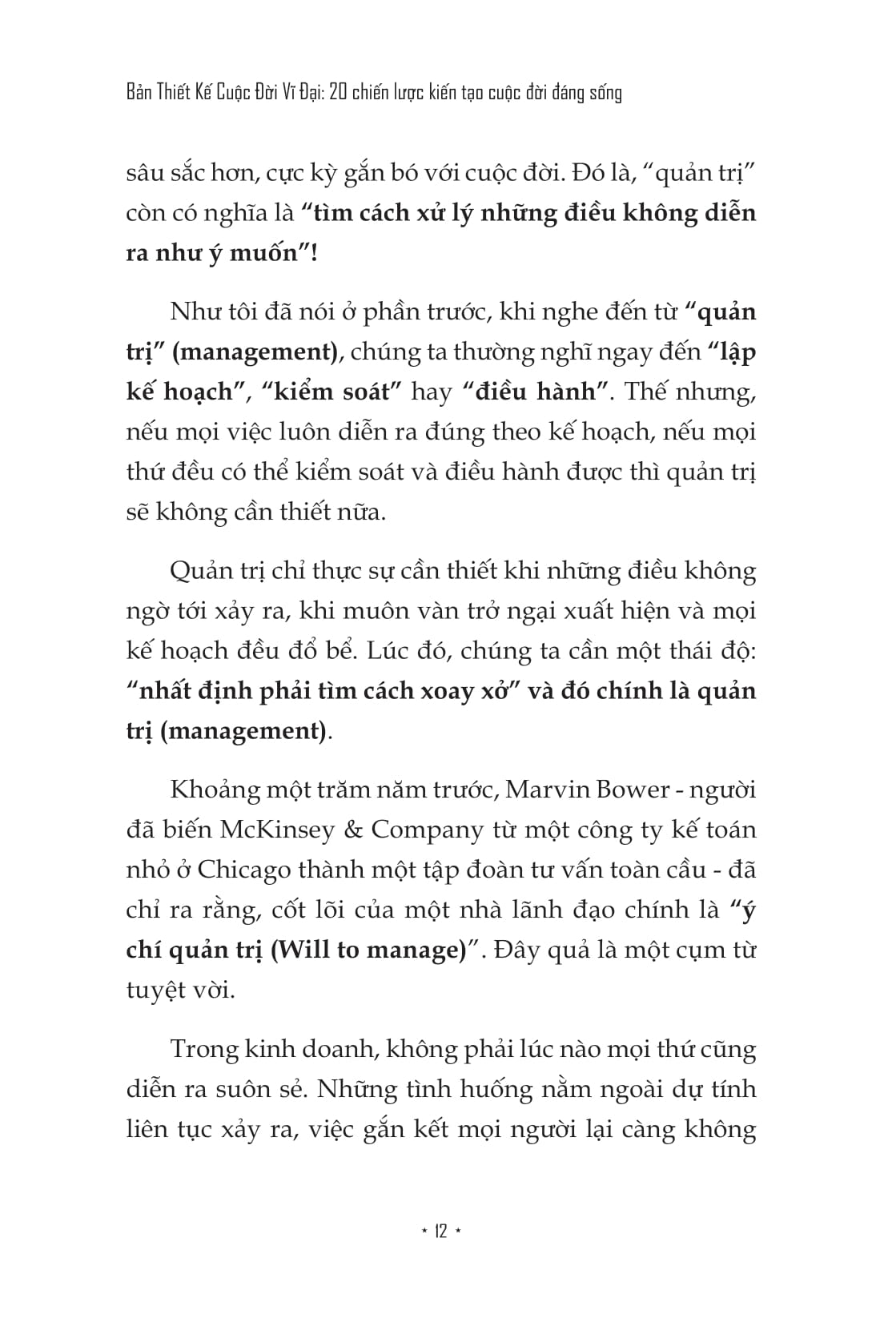 Bản Thiết Kế Cuộc Đời Vĩ Đại: 20 chiến lược kiến tạo cuộc đời đáng sống

sâu sắc hơn, cực kỳ gắn bó với cuộc đời. Đó là, "quản trị" còn có nghĩa là "tìm cách xử lý những điều không diễn ra như ý muốn"!

Như tôi đã nói ở phần trước, khi nghe đến từ "quản trị" (management), chúng ta thường nghĩ ngay đến "lập kế hoạch", "kiểm soát" hay "điều hành". Thế nhưng, nếu mọi việc luôn diễn ra đúng theo kế hoạch, nếu mọi thứ đều có thể kiểm soát và điều hành được thì quản trị sẽ không cần thiết nữa.

Quản trị chỉ thực sự cần thiết khi những điều không ngờ tới xảy ra, khi muôn vàn trở ngại xuất hiện và mọi kế hoạch đều đổ bể. Lúc đó, chúng ta cần một thái độ: "nhất định phải tìm cách xoay xở" và đó chính là quản trị (management).

Khoảng một trăm năm trước, Marvin Bower - người đã biến McKinsey & Company từ một công ty kế toán nhỏ ở Chicago thành một tập đoàn tư vấn toàn cầu - đã chỉ ra rằng, cốt lõi của một nhà lãnh đạo chính là "ý chí quản trị (Will to manage)". Đây quả là một cụm từ tuyệt vời.

Trong kinh doanh, không phải lúc nào mọi thứ cũng diễn ra suôn sẻ. Những tình huống nằm ngoài dự tính liên tục xảy ra, việc gắn kết mọi người lại càng không

* 12 *